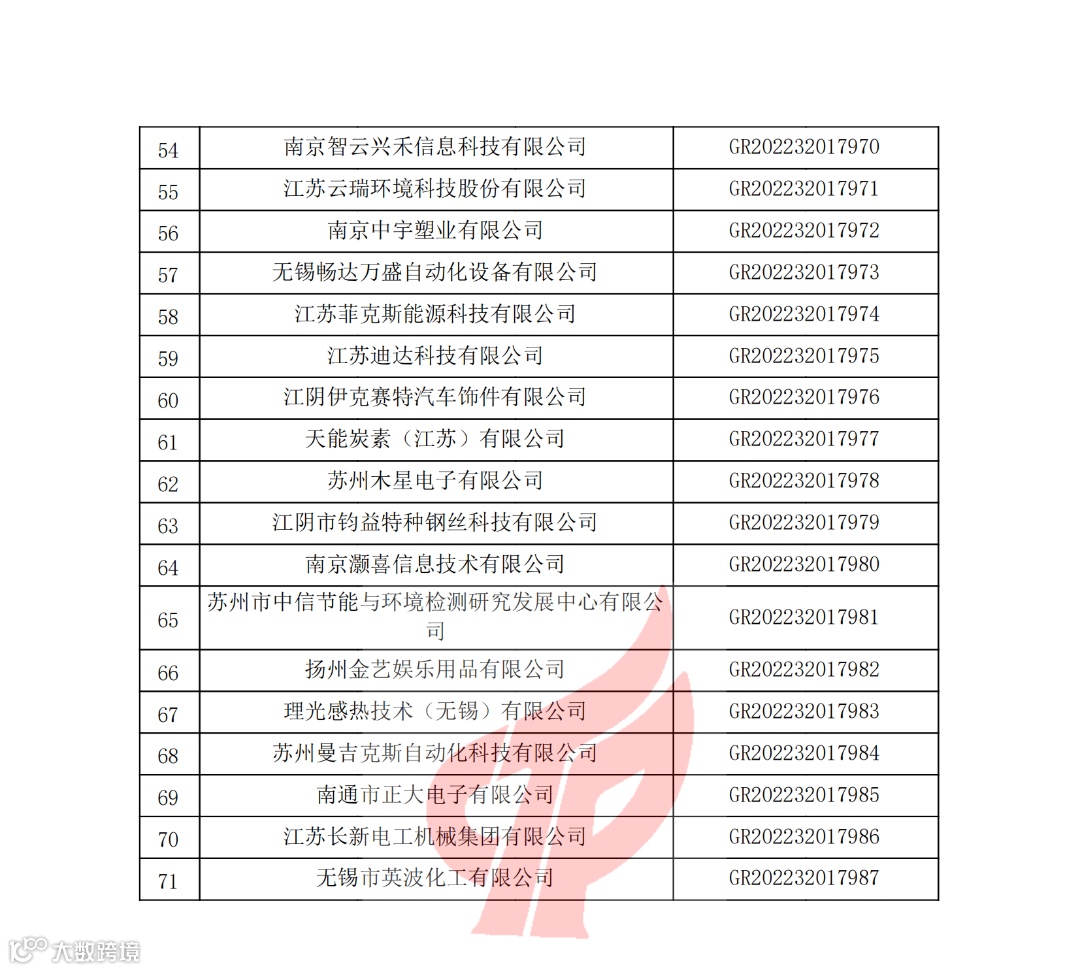 | 54 | 南京智云兴禾信息科技有限公司 | GR202232017970 |
|---|---|---|
| 55 | 江苏云瑞环境科技股份有限公司 | GR202232017971 |
| 56 | 南京中宇塑业有限公司 | GR202232017972 |
| 57 | 无锡畅达万盛自动化设备有限公司 | GR202232017973 |
| 58 | 江苏菲克斯能源科技有限公司 | GR202232017974 |
| 59 | 江苏迪达科技有限公司 | GR202232017975 |
| 60 | 江阴伊克赛特汽车饰件有限公司 | GR202232017976 |
| 61 | 天能炭素（江苏）有限公司 | GR202232017977 |
| 62 | 苏州木星电子有限公司 | GR202232017978 |
| 63 | 江阴市钧益特种钢丝科技有限公司 | GR202232017979 |
| 64 | 南京灏喜信息技术有限公司 | GR202232017980 |
| 65 | 苏州市中信节能与环境检测研究发展中心有限公司 | GR202232017981 |
| 66 | 扬州金艺娱乐用品有限公司 | GR202232017982 |
| 67 | 理光感热技术（无锡）有限公司 | GR202232017983 |
| 68 | 苏州曼吉克斯自动化科技有限公司 | GR202232017984 |
| 69 | 南通市正大电子有限公司 | GR202232017985 |
| 70 | 江苏长新电工机械集团有限公司 | GR202232017986 |
| 71 | 无锡市英波化工有限公司 | GR202232017987 |

大数跨境